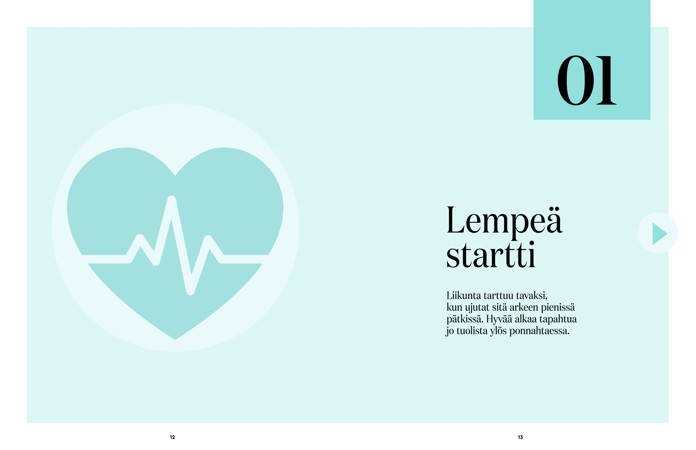 01

Lempeä startti

Liikunta tarttuu tavaksi, kun ujutat sitä arkeen pienissä pätkissä. Hyvää alkaa tapahtua jo tuolista ylös ponnahtaessa.

12

13